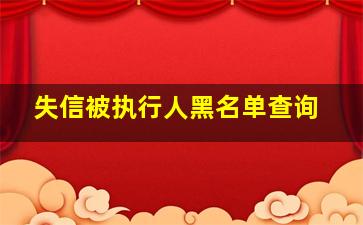 失信被执行人黑名单查询